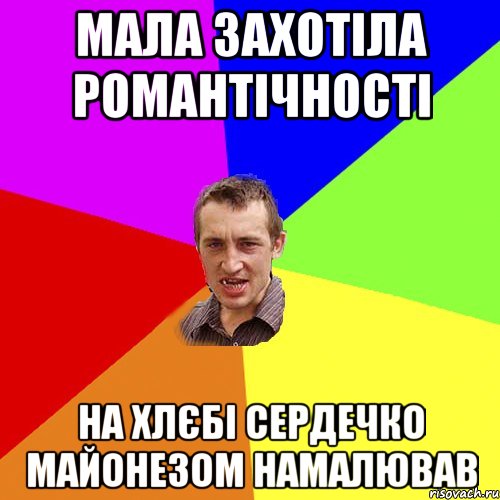 МАЛА ЗАХОТІЛА РОМАНТІЧНОСТІ

НА ХЛЄБІ СЕРДЕЧКО МАЙОНЕЗОМ НАМАЛЮВАВ

risovach.ru